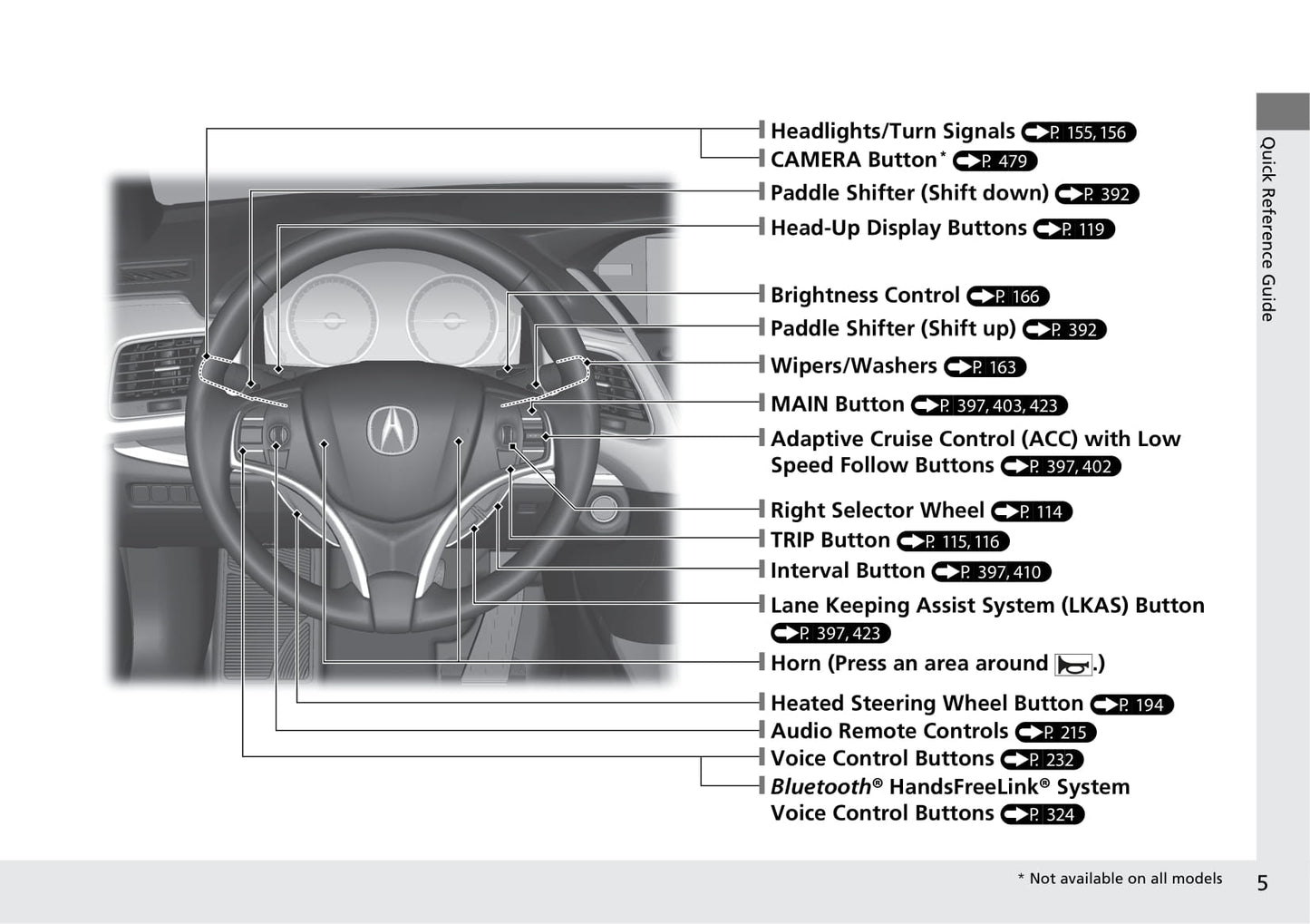 Headlights/Turn Signals P. 155, 156
CAMERA Button* P. 479
Paddle Shifter (Shift down) P. 392
Head-Up Display Buttons P. 119
Brightness Control P. 166
Paddle Shifter (Shift up) P. 392
Wipers/Washers P. 163
MAIN Button P. 397, 403, 423
Adaptive Cruise Control (ACC) with Low Speed Follow Buttons P. 397, 402
Right Selector Wheel P. 114
TRIP Button P. 115, 116
Interval Button P. 397, 410
Lane Keeping Assist System (LKAS) Button P. 397, 423
Horn (Press an area around .)
Heated Steering Wheel Button P. 194
Audio Remote Controls P. 215
Voice Control Buttons P. 232
Bluetooth® HandsFreeLink® System Voice Control Buttons P. 324

Quick Reference Guide

* Not available on all models

5